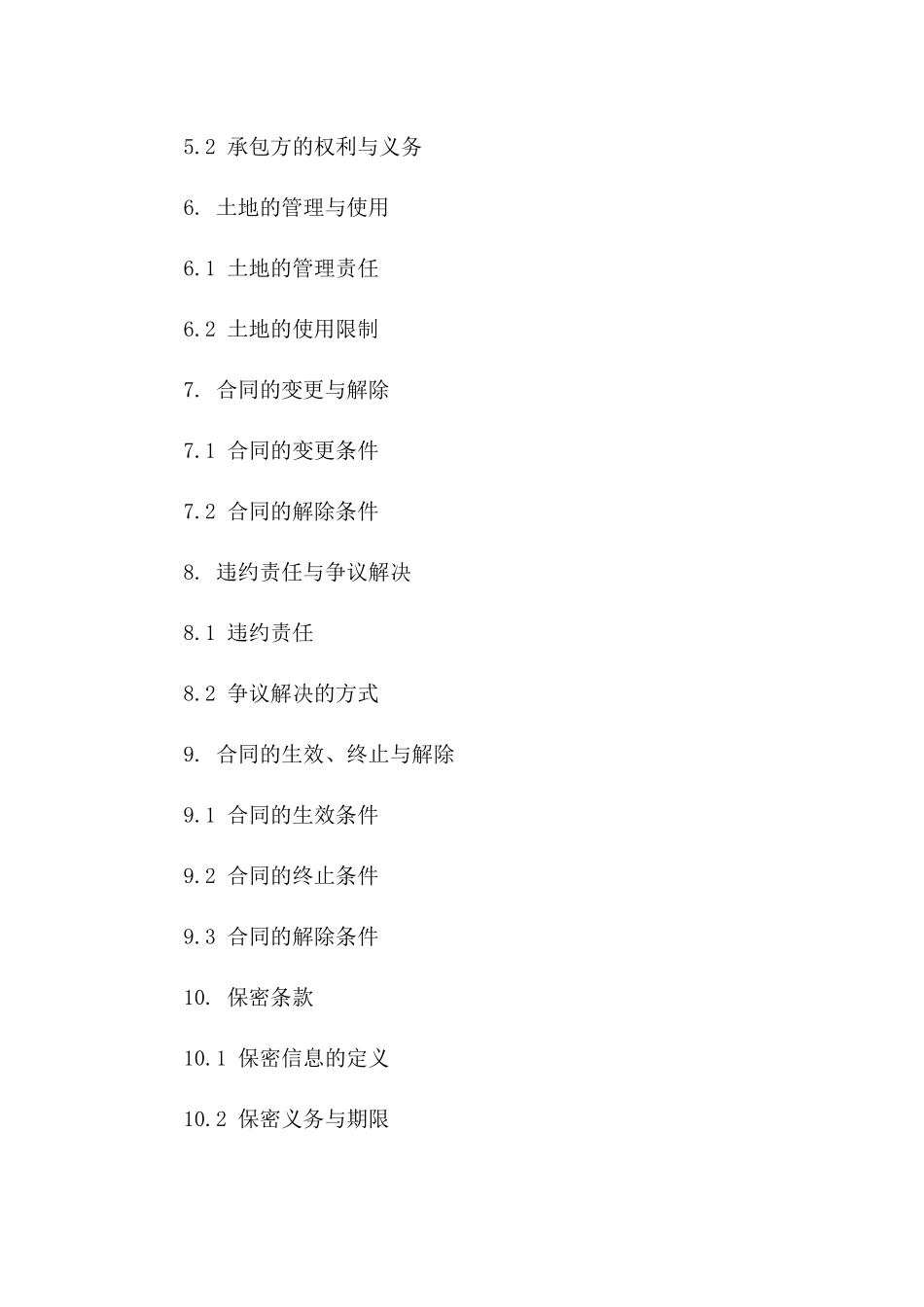 5.2 承包方的权利与义务

6. 土地的管理与使用

6.1 土地的管理责任

6.2 土地的使用限制

7. 合同的变更与解除

7.1 合同的变更条件

7.2 合同的解除条件

8. 违约责任与争议解决

8.1 违约责任

8.2 争议解决的方式

9. 合同的生效、终止与解除

9.1 合同的生效条件

9.2 合同的终止条件

9.3 合同的解除条件

10. 保密条款

10.1 保密信息的定义

10.2 保密义务与期限